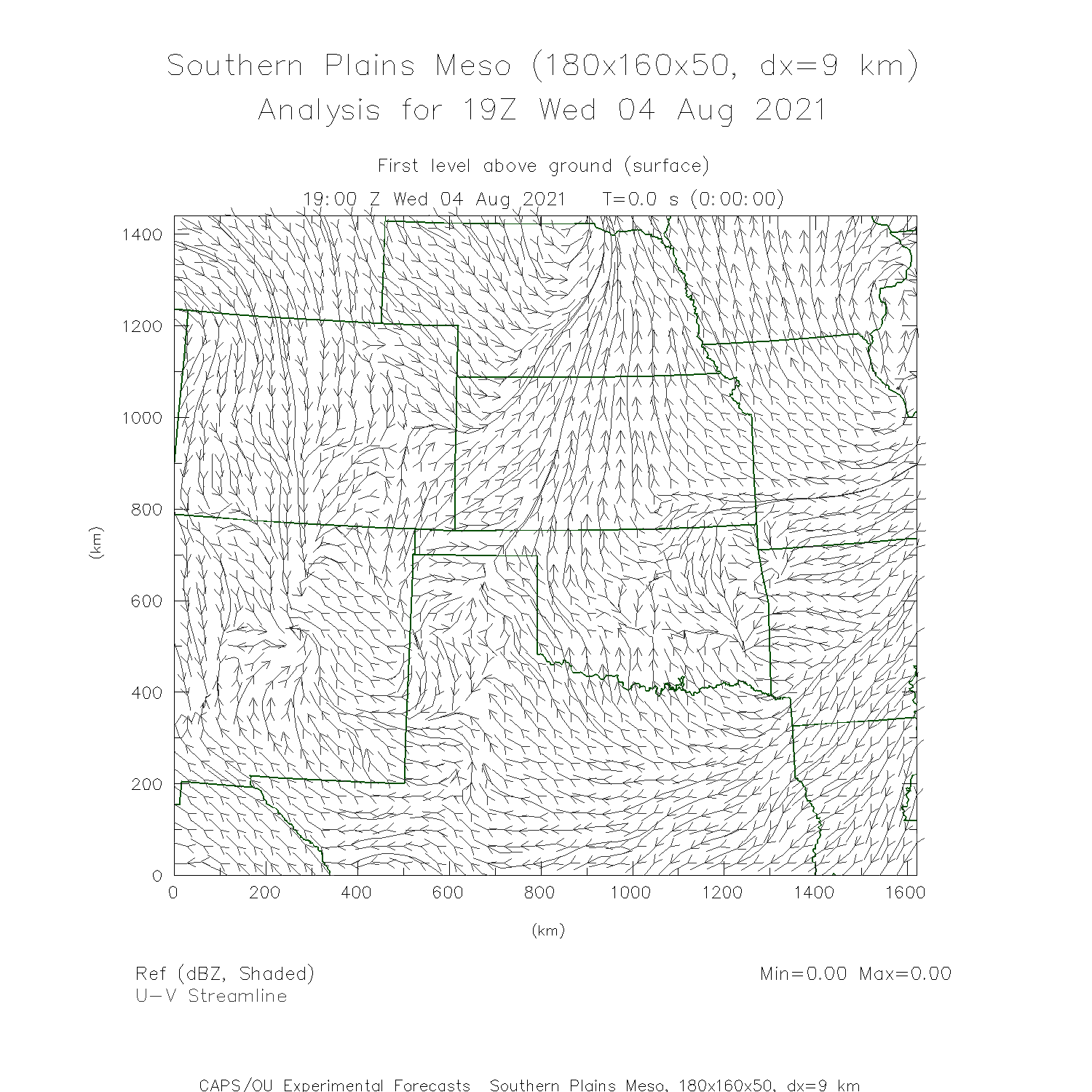 Southern Plains Meso (180x160x50, dx=9 km)
Analysis for 19Z Wed 04 Aug 2021

First level above ground (surface)
19:00 Z Wed 04 Aug 2021   T=0.0 s (0:00:00)

1400
1200
1000
800
600
400
200
0

(km)

0 200 400 600 800 1000 1200 1400 1600

(km)

Ref (dBZ, Shaded)
U-V Streamline

Min=0.00 Max=0.00

CAPS/OU Experimental Forecasts  Southern Plains Meso, 180x160x50, dx=9 km